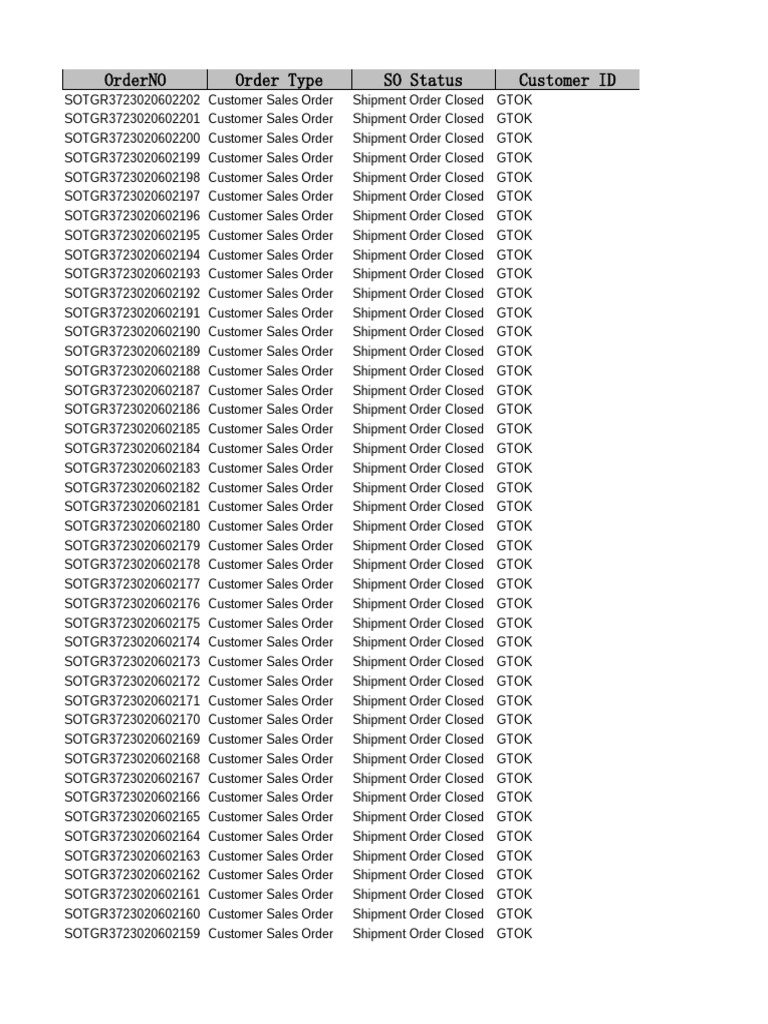 | OrderNO | Order Type | SO Status | Customer ID |
|---|---|---|---|
| SOTGR3723020602202 | Customer Sales Order | Shipment Order Closed | GTOK |
| SOTGR3723020602201 | Customer Sales Order | Shipment Order Closed | GTOK |
| SOTGR3723020602200 | Customer Sales Order | Shipment Order Closed | GTOK |
| SOTGR3723020602199 | Customer Sales Order | Shipment Order Closed | GTOK |
| SOTGR3723020602198 | Customer Sales Order | Shipment Order Closed | GTOK |
| SOTGR3723020602197 | Customer Sales Order | Shipment Order Closed | GTOK |
| SOTGR3723020602196 | Customer Sales Order | Shipment Order Closed | GTOK |
| SOTGR3723020602195 | Customer Sales Order | Shipment Order Closed | GTOK |
| SOTGR3723020602194 | Customer Sales Order | Shipment Order Closed | GTOK |
| SOTGR3723020602193 | Customer Sales Order | Shipment Order Closed | GTOK |
| SOTGR3723020602192 | Customer Sales Order | Shipment Order Closed | GTOK |
| SOTGR3723020602191 | Customer Sales Order | Shipment Order Closed | GTOK |
| SOTGR3723020602190 | Customer Sales Order | Shipment Order Closed | GTOK |
| SOTGR3723020602189 | Customer Sales Order | Shipment Order Closed | GTOK |
| SOTGR3723020602188 | Customer Sales Order | Shipment Order Closed | GTOK |
| SOTGR3723020602187 | Customer Sales Order | Shipment Order Closed | GTOK |
| SOTGR3723020602186 | Customer Sales Order | Shipment Order Closed | GTOK |
| SOTGR3723020602185 | Customer Sales Order | Shipment Order Closed | GTOK |
| SOTGR3723020602184 | Customer Sales Order | Shipment Order Closed | GTOK |
| SOTGR3723020602183 | Customer Sales Order | Shipment Order Closed | GTOK |
| SOTGR3723020602182 | Customer Sales Order | Shipment Order Closed | GTOK |
| SOTGR3723020602181 | Customer Sales Order | Shipment Order Closed | GTOK |
| SOTGR3723020602180 | Customer Sales Order | Shipment Order Closed | GTOK |
| SOTGR3723020602179 | Customer Sales Order | Shipment Order Closed | GTOK |
| SOTGR3723020602178 | Customer Sales Order | Shipment Order Closed | GTOK |
| SOTGR3723020602177 | Customer Sales Order | Shipment Order Closed | GTOK |
| SOTGR3723020602176 | Customer Sales Order | Shipment Order Closed | GTOK |
| SOTGR3723020602175 | Customer Sales Order | Shipment Order Closed | GTOK |
| SOTGR3723020602174 | Customer Sales Order | Shipment Order Closed | GTOK |
| SOTGR3723020602173 | Customer Sales Order | Shipment Order Closed | GTOK |
| SOTGR3723020602172 | Customer Sales Order | Shipment Order Closed | GTOK |
| SOTGR3723020602171 | Customer Sales Order | Shipment Order Closed | GTOK |
| SOTGR3723020602170 | Customer Sales Order | Shipment Order Closed | GTOK |
| SOTGR3723020602169 | Customer Sales Order | Shipment Order Closed | GTOK |
| SOTGR3723020602168 | Customer Sales Order | Shipment Order Closed | GTOK |
| SOTGR3723020602167 | Customer Sales Order | Shipment Order Closed | GTOK |
| SOTGR3723020602166 | Customer Sales Order | Shipment Order Closed | GTOK |
| SOTGR3723020602165 | Customer Sales Order | Shipment Order Closed | GTOK |
| SOTGR3723020602164 | Customer Sales Order | Shipment Order Closed | GTOK |
| SOTGR3723020602163 | Customer Sales Order | Shipment Order Closed | GTOK |
| SOTGR3723020602162 | Customer Sales Order | Shipment Order Closed | GTOK |
| SOTGR3723020602161 | Customer Sales Order | Shipment Order Closed | GTOK |
| SOTGR3723020602160 | Customer Sales Order | Shipment Order Closed | GTOK |
| SOTGR3723020602159 | Customer Sales Order | Shipment Order Closed | GTOK |